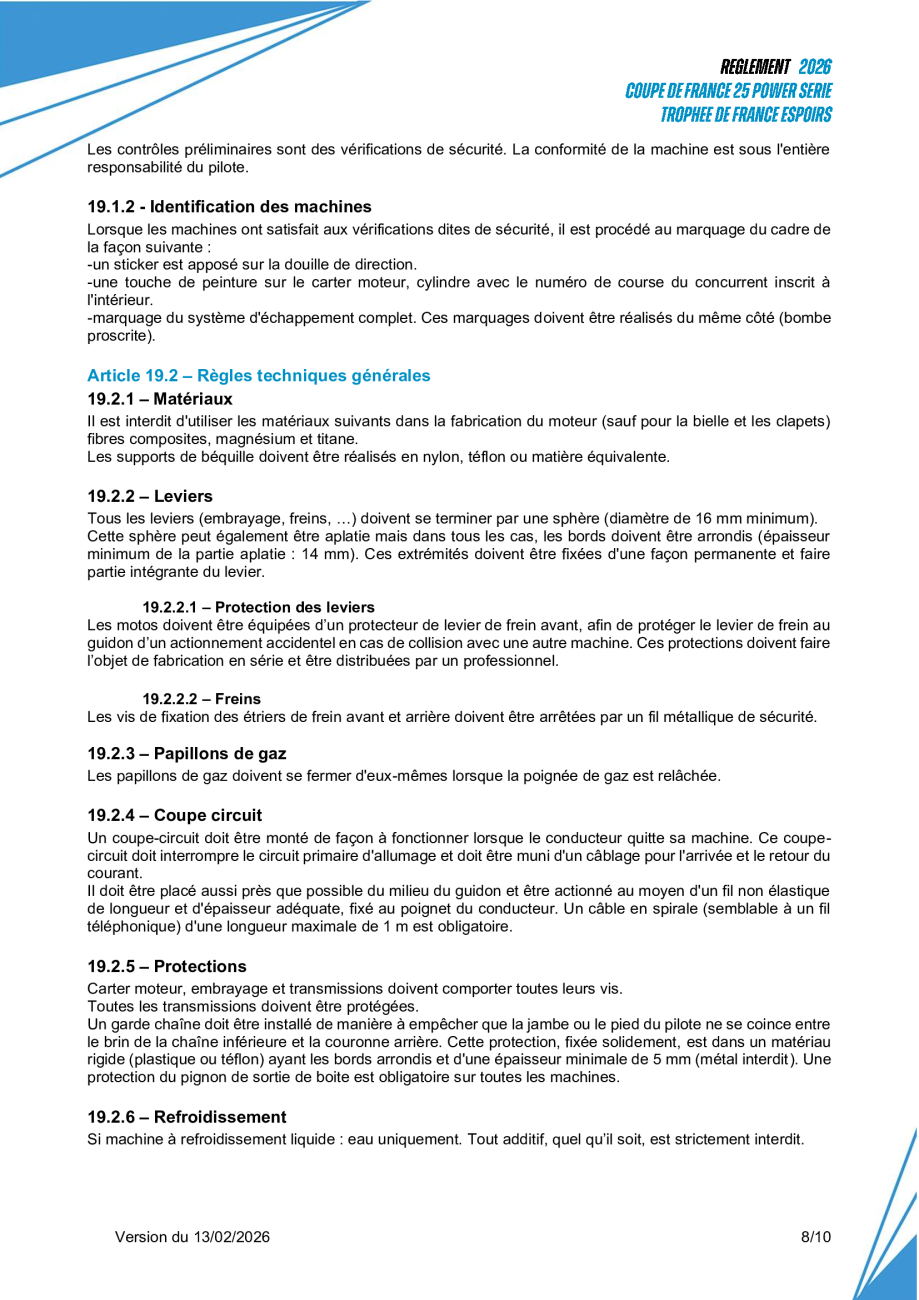 REGLEMENT 2026
COUPE DE FRANCE 25 POWER SERIE
TROPHEE DE FRANCE ESPOIRS

Les contrôles préliminaires sont des vérifications de sécurité. La conformité de la machine est sous l'entière responsabilité du pilote.

19.1.2 - Identification des machines
Lorsque les machines ont satisfait aux vérifications dites de sécurité, il est procédé au marquage du cadre de la façon suivante :
-un sticker est apposé sur la douille de direction.
-une touche de peinture sur le carter moteur, cylindre avec le numéro de course du concurrent inscrit à l'intérieur.
-marquage du système d'échappement complet. Ces marquages doivent être réalisés du même côté (bombe proscrite).

Article 19.2 – Règles techniques générales
19.2.1 – Matériaux
Il est interdit d'utiliser les matériaux suivants dans la fabrication du moteur (sauf pour la bielle et les clapets) fibres composites, magnésium et titane.
Les supports de béquille doivent être réalisés en nylon, téflon ou matière équivalente.

19.2.2 – Leviers
Tous les leviers (embrayage, freins, …) doivent se terminer par une sphère (diamètre de 16 mm minimum). Cette sphère peut également être aplatie mais dans tous les cas, les bords doivent être arrondis (épaisseur minimum de la partie aplatie : 14 mm). Ces extrémités doivent être fixées d'une façon permanente et faire partie intégrante du levier.

19.2.2.1 – Protection des leviers
Les motos doivent être équipées d'un protecteur de levier de frein avant, afin de protéger le levier de frein au guidon d'un actionnement accidentel en cas de collision avec une autre machine. Ces protections doivent faire l'objet de fabrication en série et être distribuées par un professionnel.

19.2.2.2 – Freins
Les vis de fixation des étriers de frein avant et arrière doivent être arrêtées par un fil métallique de sécurité.

19.2.3 – Papillons de gaz
Les papillons de gaz doivent se fermer d'eux-mêmes lorsque la poignée de gaz est relâchée.

19.2.4 – Coupe circuit
Un coupe-circuit doit être monté de façon à fonctionner lorsque le conducteur quitte sa machine. Ce coupe-circuit doit interrompre le circuit primaire d'allumage et doit être muni d'un câblage pour l'arrivée et le retour du courant.
Il doit être placé aussi près que possible du milieu du guidon et être actionné au moyen d'un fil non élastique de longueur et d'épaisseur adéquate, fixé au poignet du conducteur. Un câble en spirale (semblable à un fil téléphonique) d'une longueur maximale de 1 m est obligatoire.

19.2.5 – Protections
Carter moteur, embrayage et transmissions doivent comporter toutes leurs vis.
Toutes les transmissions doivent être protégées.
Un garde chaîne doit être installé de manière à empêcher que la jambe ou le pied du pilote ne se coince entre le brin de la chaîne inférieure et la couronne arrière. Cette protection, fixée solidement, est dans un matériau rigide (plastique ou téflon) ayant les bords arrondis et d'une épaisseur minimale de 5 mm (métal interdit). Une protection du pignon de sortie de boite est obligatoire sur toutes les machines.

19.2.6 – Refroidissement
Si machine à refroidissement liquide : eau uniquement. Tout additif, quel qu'il soit, est strictement interdit.

Version du 13/02/2026 8/10